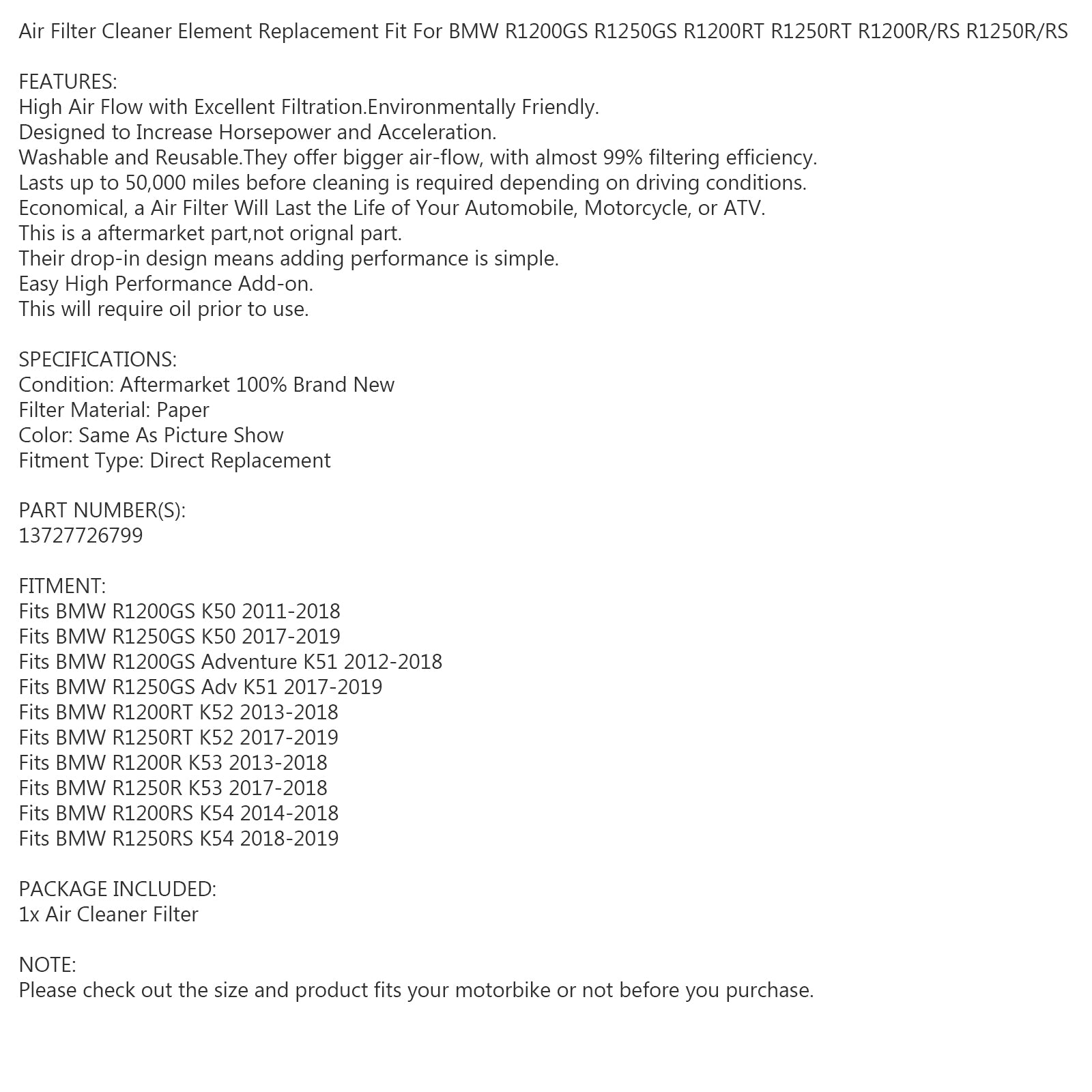 Air Filter Cleaner Element Replacement Fit For BMW R1200GS R1250GS R1200RT R1250RT R1200R/RS R1250R/RS

FEATURES:
High Air Flow with Excellent Filtration.Environmentally Friendly.
Designed to Increase Horsepower and Acceleration.
Washable and Reusable.They offer bigger air-flow, with almost 99% filtering efficiency.
Lasts up to 50,000 miles before cleaning is required depending on driving conditions.
Economical, a Air Filter Will Last the Life of Your Automobile, Motorcycle, or ATV.
This is a aftermarket part,not orignal part.
Their drop-in design means adding performance is simple.
Easy High Performance Add-on.
This will require oil prior to use.

SPECIFICATIONS:
Condition: Aftermarket 100% Brand New
Filter Material: Paper
Color: Same As Picture Show
Fitment Type: Direct Replacement

PART NUMBER(S):
13727726799

FITMENT:
Fits BMW R1200GS K50 2011-2018
Fits BMW R1250GS K50 2017-2019
Fits BMW R1200GS Adventure K51 2012-2018
Fits BMW R1250GS Adv K51 2017-2019
Fits BMW R1200RT K52 2013-2018
Fits BMW R1250RT K52 2017-2019
Fits BMW R1200R K53 2013-2018
Fits BMW R1250R K53 2017-2018
Fits BMW R1200RS K54 2014-2018
Fits BMW R1250RS K54 2018-2019

PACKAGE INCLUDED:
1x Air Cleaner Filter

NOTE:
Please check out the size and product fits your motorbike or not before you purchase.